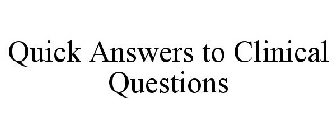 Quick Answers to Clinical Questions